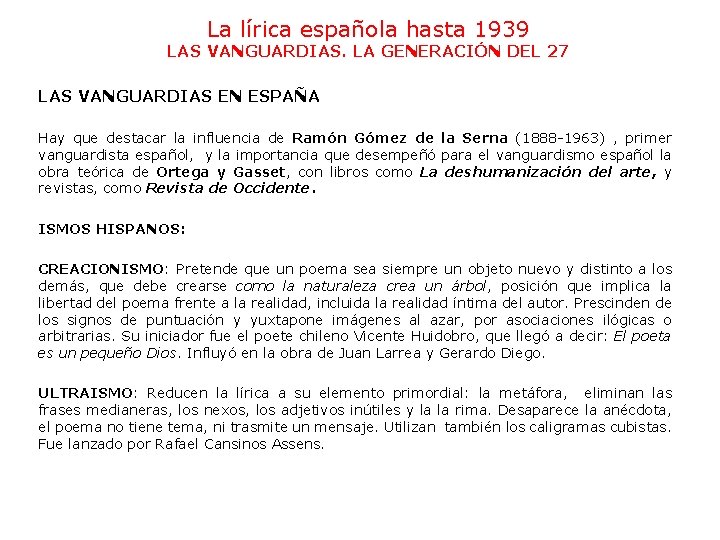 La lírica española hasta 1939
LAS VANGUARDIAS. LA GENERACIÓN DEL 27

LAS VANGUARDIAS EN ESPAÑA

Hay que destacar la influencia de Ramón Gómez de la Serna (1888-1963) , primer vanguardista español, y la importancia que desempeñó para el vanguardismo español la obra teórica de Ortega y Gasset, con libros como La deshumanización del arte, y revistas, como Revista de Occidente.

ISMOS HISPANOS:

CREACIONISMO: Pretende que un poema sea siempre un objeto nuevo y distinto a los demás, que debe crearse como la naturaleza crea un árbol, posición que implica la libertad del poema frente a la realidad, incluida la realidad íntima del autor. Prescinden de los signos de puntuación y yuxtapone imágenes al azar, por asociaciones ilógicas o arbitrarias. Su iniciador fue el poete chileno Vicente Huidobro, que llegó a decir: El poeta es un pequeño Dios. Influyó en la obra de Juan Larrea y Gerardo Diego.

ULTRAISMO: Reducen la lírica a su elemento primordial: la metáfora, eliminan las frases medianeras, los nexos, los adjetivos inútiles y la la rima. Desaparece la anécdota, el poema no tiene tema, ni trasmite un mensaje. Utilizan también los caligramas cubistas. Fue lanzado por Rafael Cansinos Assens.